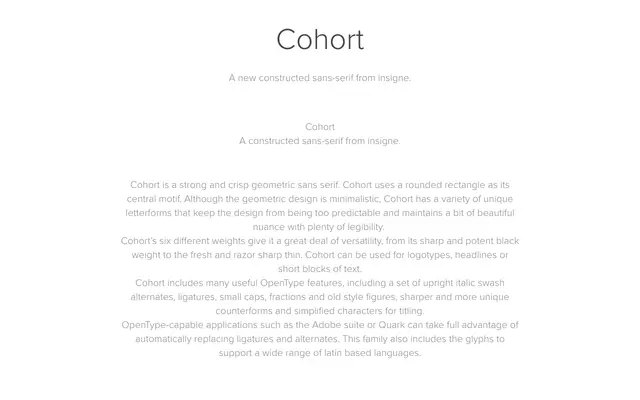 Cohort

A new constructed sans-serif from insigne.

Cohort
A constructed sans-serif from insigne.

Cohort is a strong and crisp geometric sans serif. Cohort uses a rounded rectangle as its central motif. Although the geometric design is minimalistic, Cohort has a variety of unique letterforms that keep the design from being too predictable and maintains a bit of beautiful nuance with plenty of legibility.
Cohort's six different weights give it a great deal of versatility, from its sharp and potent black weight to the fresh and razor sharp thin. Cohort can be used for logotypes, headlines or short blocks of text.
Cohort includes many useful OpenType features, including a set of upright italic swash alternates, ligatures, small caps, fractions and old style figures, sharper and more unique counterforms and simplified characters for titling.
OpenType-capable applications such as the Adobe suite or Quark can take full advantage of automatically replacing ligatures and alternates. This family also includes the glyphs to support a wide range of latin based languages.